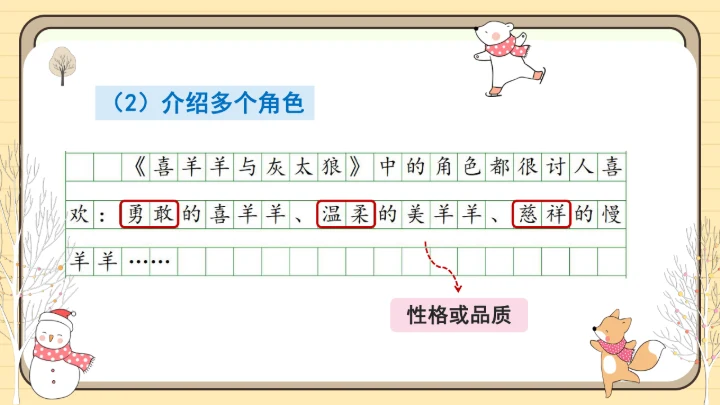 （2）介绍多个角色

《喜羊羊与灰太狼》中的角色都很讨人喜欢：勇敢的喜羊羊、温柔的美羊羊、慈祥的慢羊羊……

性格或品质